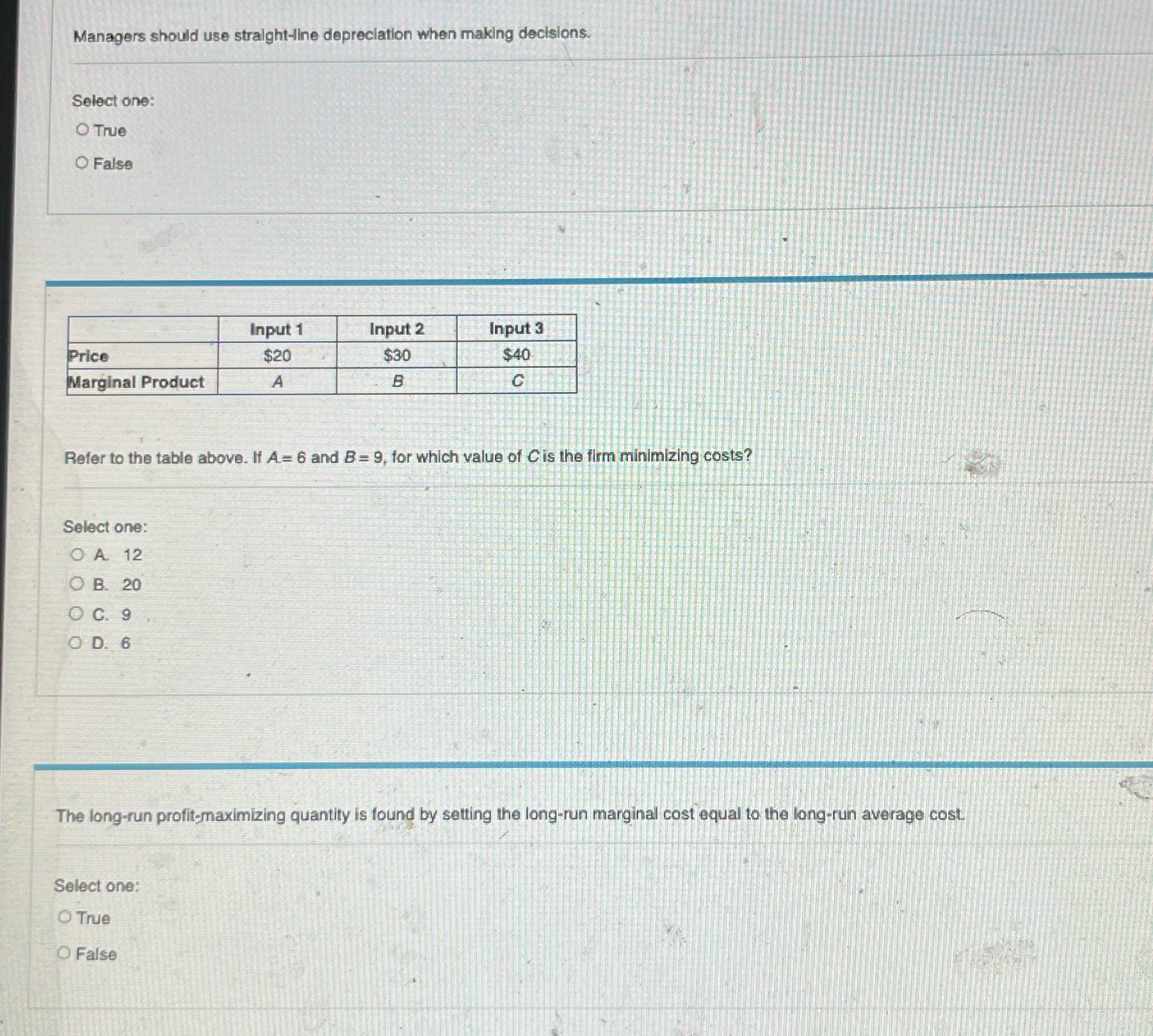 Managers should use straight-line depreciation when making decisions.

Select one:
True
False

| | Input 1 | Input 2 | Input 3 |
|---|---|---|---|
| Price | \$20 | \$30 | \$40 |
| Marginal Product | A | B | C |

Refer to the table above. If $A = 6$ and $B = 9$, for which value of $C$ is the firm minimizing costs?

Select one:
A. 12
B. 20
C. 9
D. 6

The long-run profit-maximizing quantity is found by setting the long-run marginal cost equal to the long-run average cost.

Select one:
True
False